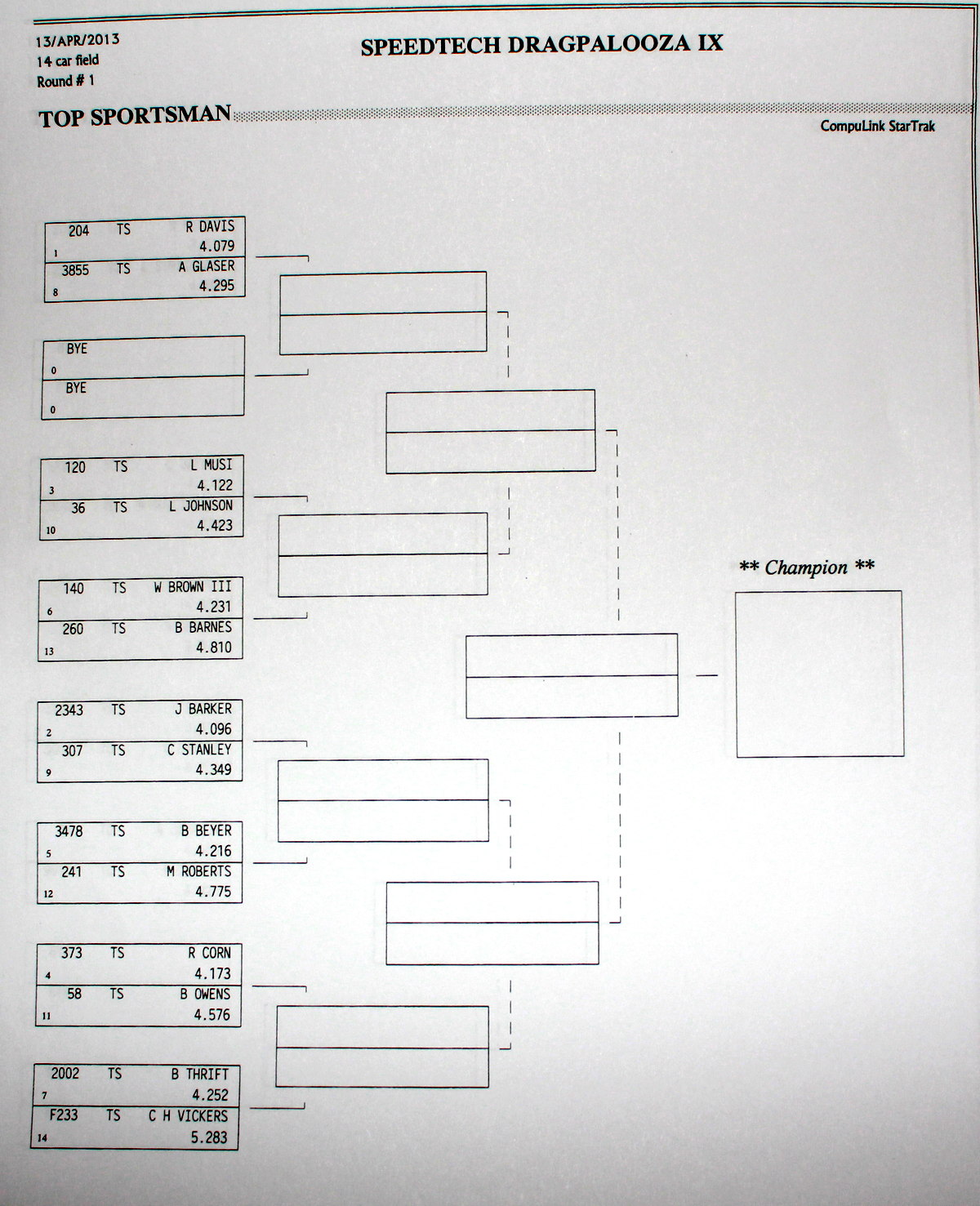 13/APR/2013
14 car field
Round # 1

SPEEDTECH DRAGPALOOZA IX

TOP SPORTSMAN

CompuLink StarTrak

204 TS R DAVIS
1 4.079
3855 TS A GLASER
8 4.295

BYE
0
BYE
0

120 TS L MUSI
3 4.122
36 TS L JOHNSON
10 4.423

140 TS W BROWN III
6 4.231
260 TS B BARNES
13 4.810

2343 TS J BARKER
2 4.096
307 TS C STANLEY
9 4.349

3478 TS B BEYER
5 4.216
241 TS M ROBERTS
12 4.775

373 TS R CORN
4 4.173
58 TS B OWENS
11 4.576

2002 TS B THRIFT
7 4.252
F233 TS C H VICKERS
14 5.283

** Champion **